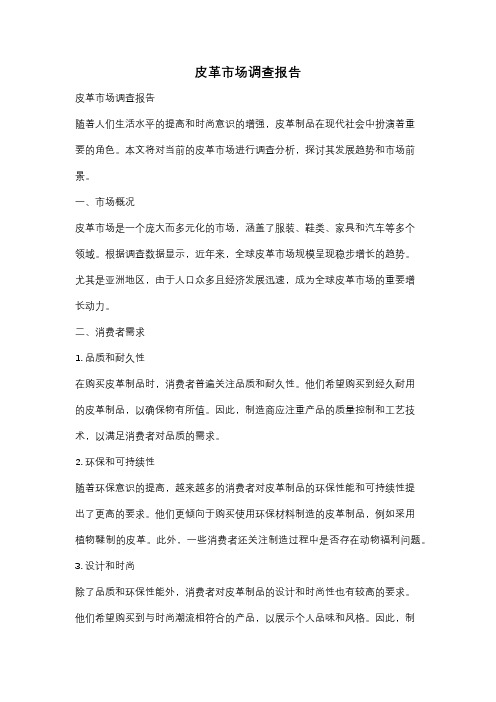 皮革市场调查报告

皮革市场调查报告

随着人们生活水平的提高和时尚意识的增强，皮革制品在现代社会中扮演着重要的角色。本文将对当前的皮革市场进行调查分析，探讨其发展趋势和市场前景。

一、市场概况

皮革市场是一个庞大而多元化的市场，涵盖了服装、鞋类、家具和汽车等多个领域。根据调查数据显示，近年来，全球皮革市场规模呈现稳步增长的趋势。尤其是亚洲地区，由于人口众多且经济发展迅速，成为全球皮革市场的重要增长动力。

二、消费者需求

1. 品质和耐久性

在购买皮革制品时，消费者普遍关注品质和耐久性。他们希望购买到经久耐用的皮革制品，以确保物有所值。因此，制造商应注重产品的质量控制和工艺技术，以满足消费者对品质的需求。

2. 环保和可持续性

随着环保意识的提高，越来越多的消费者对皮革制品的环保性能和可持续性提出了更高的要求。他们更倾向于购买使用环保材料制造的皮革制品，例如采用植物鞣制的皮革。此外，一些消费者还关注制造过程中是否存在动物福利问题。

3. 设计和时尚

除了品质和环保性能外，消费者对皮革制品的设计和时尚性也有较高的要求。他们希望购买到与时尚潮流相符合的产品，以展示个人品味和风格。因此，制